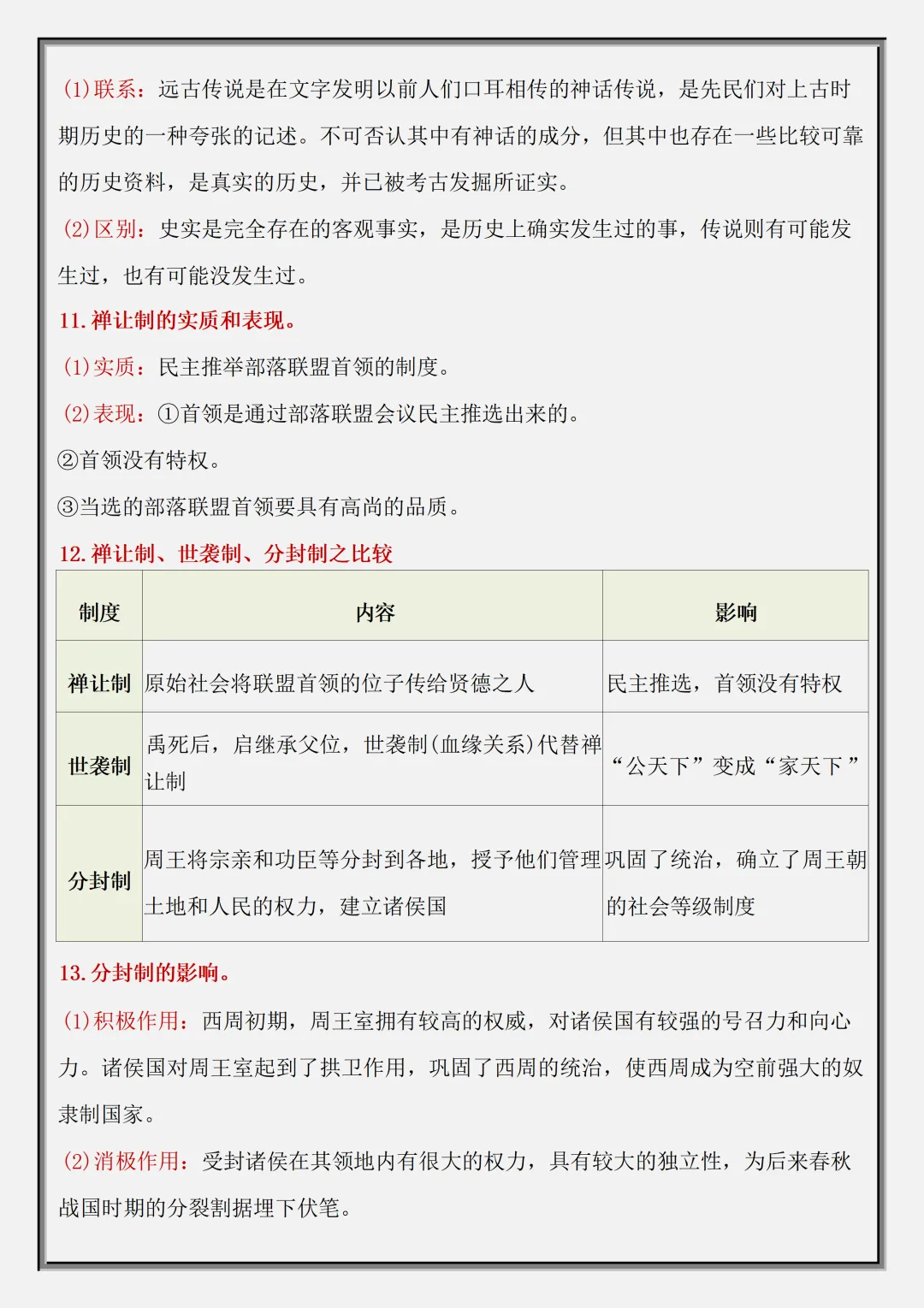 (1)联系：远古传说是在文字发明以前人们口耳相传的神话传说，是先民们对上古时期历史的一种夸张的记述。不可否认其中有神话的成分，但其中也存在一些比较可靠的历史资料，是真实的历史，并已被考古发掘所证实。

(2)区别：史实是完全存在的客观事实，是历史上确实发生过的事，传说则有可能发生过，也有可能没发生过。

11. 禅让制的实质和表现。

(1)实质：民主推举部落联盟首领的制度。

(2)表现：①首领是通过部落联盟会议民主推选出来的。

②首领没有特权。

③当选的部落联盟首领要具有高尚的品质。

12. 禅让制、世袭制、分封制之比较

| 制度 | 内容 | 影响 |
|---|---|---|
| 禅让制 | 原始社会将联盟首领的位子传给贤德之人 | 民主推选，首领没有特权 |
| 世袭制 | 禹死后，启继承父位，世袭制(血缘关系)代替禅让制 | “公天下”变成“家天下” |
| 分封制 | 周王将宗亲和功臣等分封到各地，授予他们管理土地和人民的权力，建立诸侯国 | 巩固了统治，确立了周王朝的社会等级制度 |

13. 分封制的影响。

(1)积极作用：西周初期，周王室拥有较高的权威，对诸侯国有较强的号召力和向心力。诸侯国对周王室起到了拱卫作用，巩固了西周的统治，使西周成为空前强大的奴隶制国家。

(2)消极作用：受封诸侯在其领地内有很大的权力，具有较大的独立性，为后来春秋战国时期的分裂割据埋下伏笔。